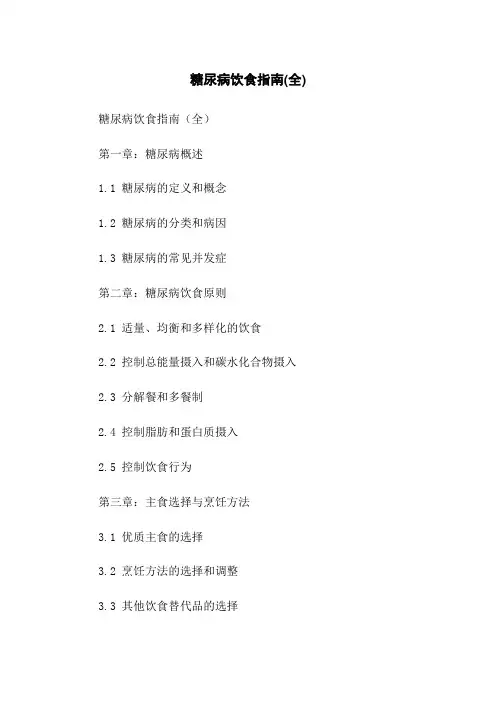 糖尿病饮食指南(全)

糖尿病饮食指南（全）

第一章：糖尿病概述

1.1 糖尿病的定义和概念

1.2 糖尿病的分类和病因

1.3 糖尿病的常见并发症

第二章：糖尿病饮食原则

2.1 适量、均衡和多样化的饮食

2.2 控制总能量摄入和碳水化合物摄入

2.3 分解餐和多餐制

2.4 控制脂肪和蛋白质摄入

2.5 控制饮食行为

第三章：主食选择与烹饪方法

3.1 优质主食的选择

3.2 烹饪方法的选择和调整

3.3 其他饮食替代品的选择